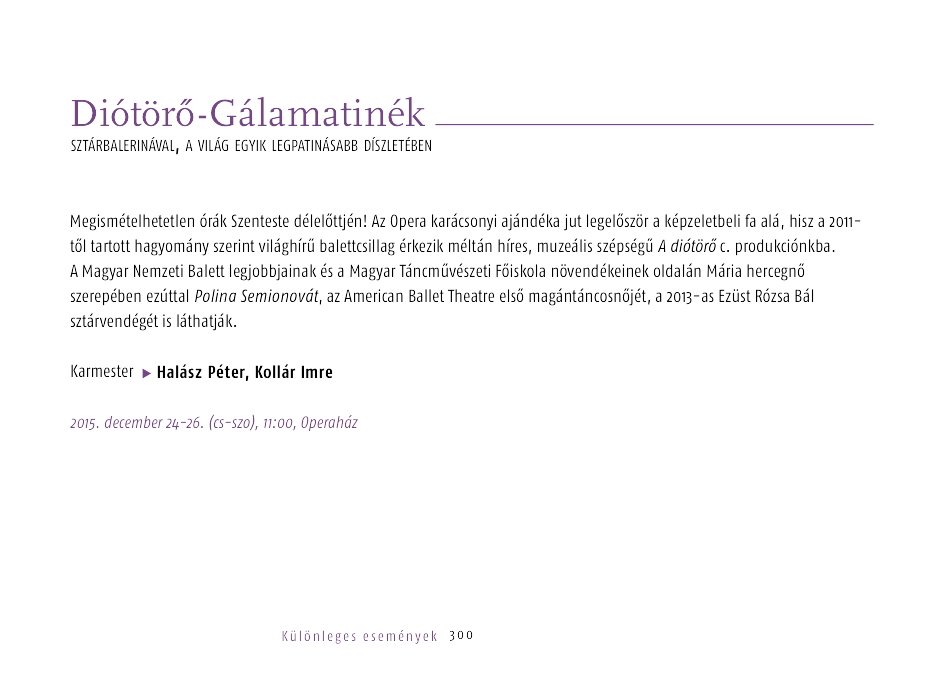 Diótörő-Gálamatinék

SZTÁRBALERINÁVAL, A VILÁG EGYIK LEGPATINÁSABB DÍSZLETÉBEN

Megismételhetetlen órák Szenteste délelőttjén! Az Opera karácsonyi ajándéka jut legelőször a képzeletbeli fa alá, hisz a 2011-től tartott hagyomány szerint világhírű balettcsillag érkezik méltán híres, muzeális szépségű A diótörő c. produkciónkba. A Magyar Nemzeti Balett legjobbjainak és a Magyar Táncművészeti Főiskola növendékeinek oldalán Mária hercegnő szerepében ezúttal Polina Semionovát, az American Ballet Theatre első magántáncosnőjét, a 2013-as Ezüst Rózsa Bál sztárvendégét is láthatják.

Karmester ▶ Halász Péter, Kollár Imre

2015. december 24-26. (cs-szo), 11:00, Operaház

Különleges események 300